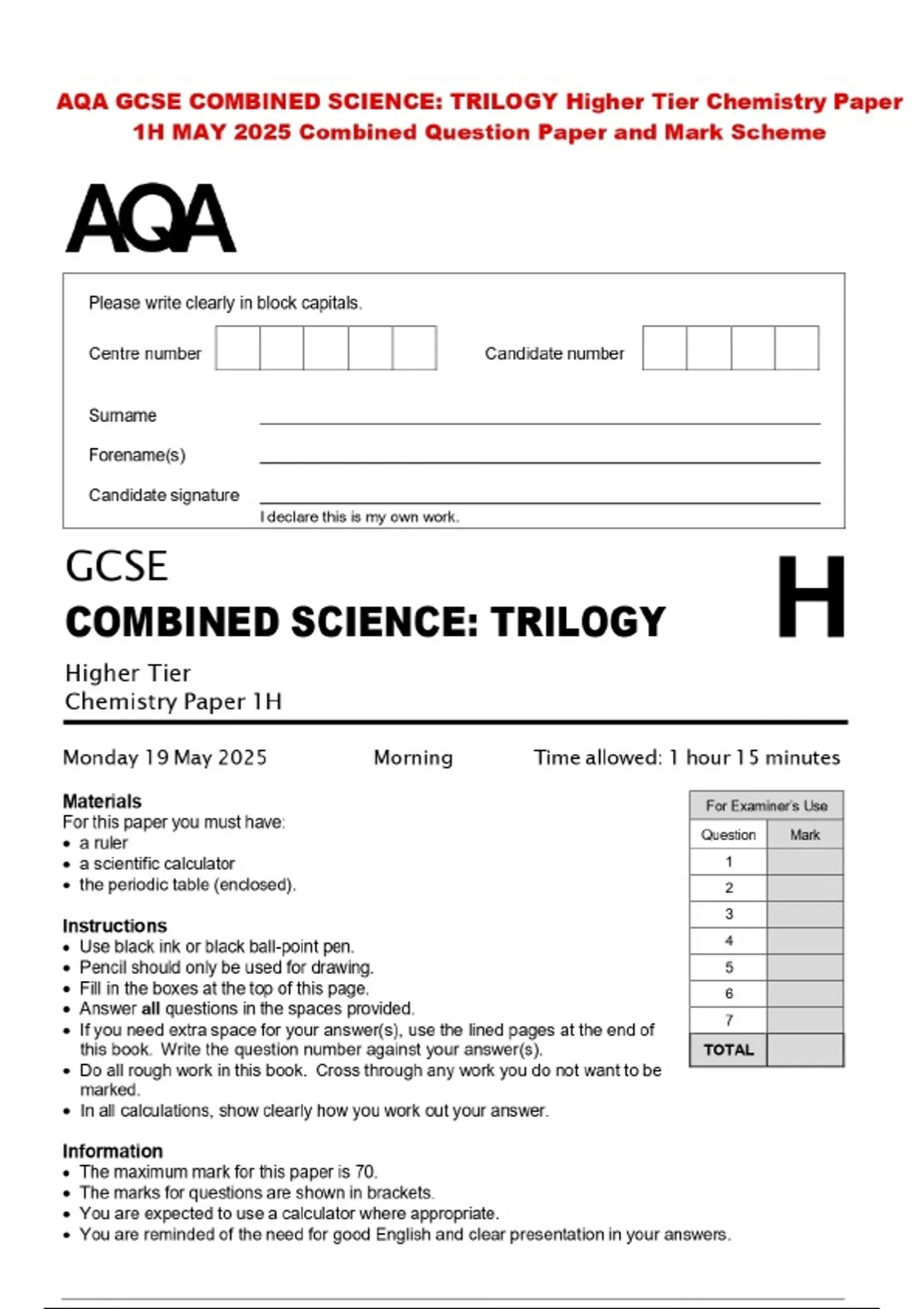 AQA GCSE COMBINED SCIENCE: TRILOGY Higher Tier Chemistry Paper 1H MAY 2025 Combined Question Paper and Mark Scheme

AQA

Please write clearly in block capitals.

Centre number

Candidate number

Surname

Forename(s)

Candidate signature

I declare this is my own work.

GCSE
COMBINED SCIENCE: TRILOGY

H

Higher Tier
Chemistry Paper 1H

Monday 19 May 2025 Morning Time allowed: 1 hour 15 minutes

Materials
For this paper you must have:
• a ruler
• a scientific calculator
• the periodic table (enclosed).

Instructions
• Use black ink or black ball-point pen.
• Pencil should only be used for drawing.
• Fill in the boxes at the top of this page.
• Answer all questions in the spaces provided.
• If you need extra space for your answer(s), use the lined pages at the end of this book. Write the question number against your answer(s).
• Do all rough work in this book. Cross through any work you do not want to be marked.
• In all calculations, show clearly how you work out your answer.

Information
• The maximum mark for this paper is 70.
• The marks for questions are shown in brackets.
• You are expected to use a calculator where appropriate.
• You are reminded of the need for good English and clear presentation in your answers.

For Examiner's Use

| Question | Mark |
|---|---|
| 1 | |
| 2 | |
| 3 | |
| 4 | |
| 5 | |
| 6 | |
| 7 | |
| TOTAL | |